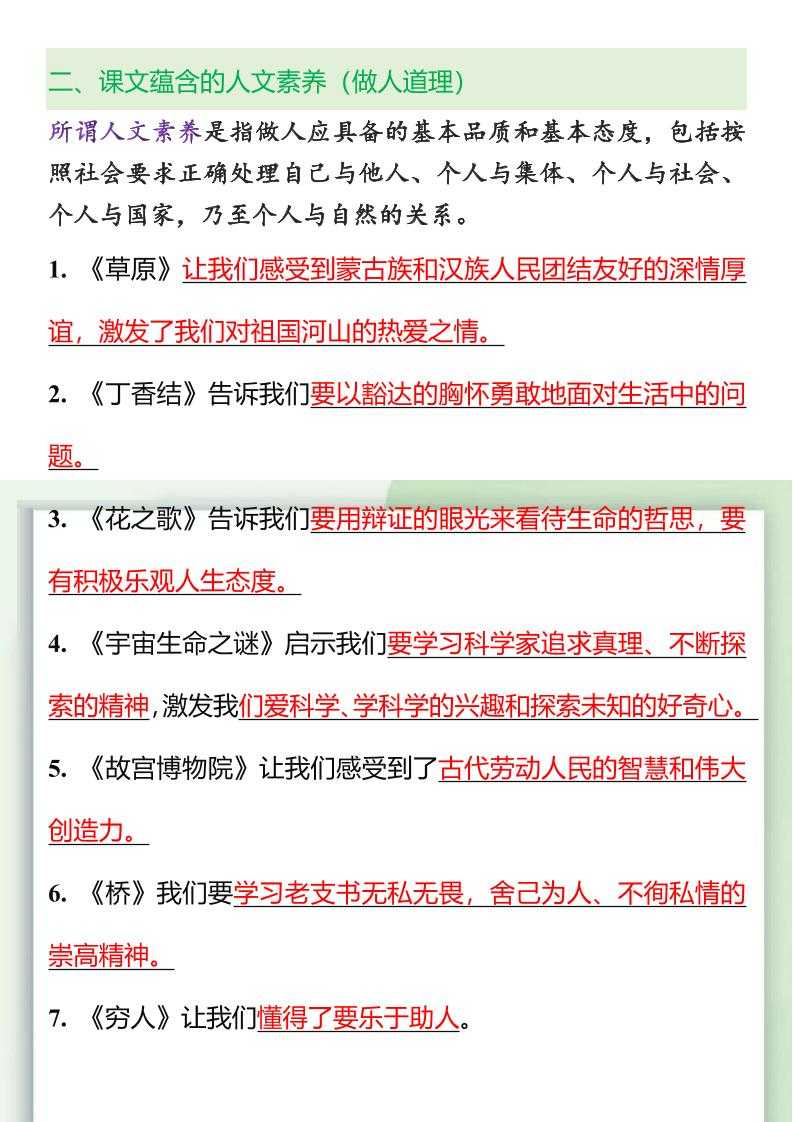 二、课文蕴含的人文素养（做人道理）

所谓人文素养是指做人应具备的基本品质和基本态度，包括按照社会要求正确处理自己与他人、个人与集体、个人与社会、个人与国家，乃至个人与自然的关系。

1. 《草原》让我们感受到蒙古族和汉族人民团结友好的深情厚谊，激发了我们对祖国河山的热爱之情。

2. 《丁香结》告诉我们要以豁达的胸怀勇敢地面对生活中的问题。

3. 《花之歌》告诉我们要用辩证的眼光来看待生命的哲思，要有积极乐观人生态度。

4. 《宇宙生命之谜》启示我们要学习科学家追求真理、不断探索的精神，激发我们爱科学、学科学的兴趣和探索未知的好奇心。

5. 《故宫博物院》让我们感受到了古代劳动人民的智慧和伟大创造力。

6. 《桥》我们要学习老支书无私无畏，舍己为人、不徇私情的崇高精神。

7. 《穷人》让我们懂得了要乐于助人。